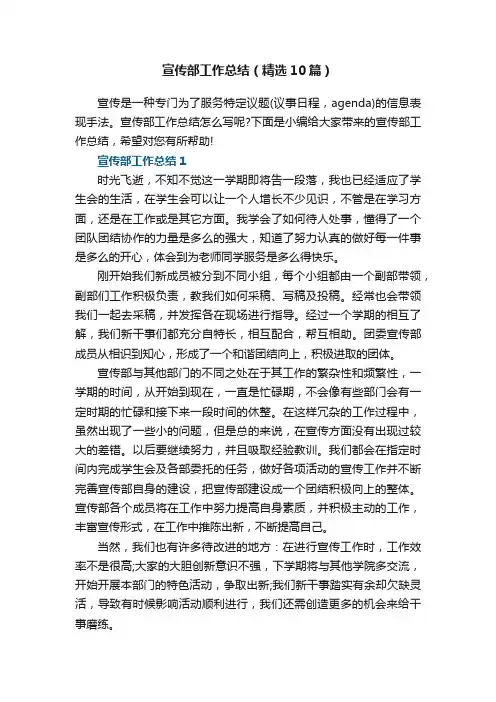 宣传部工作总结（精选10篇）

宣传是一种专门为了服务特定议题(议事日程，agenda)的信息表现手法。宣传部工作总结怎么写呢?下面是小编给大家带来的宣传部工作总结，希望对您有所帮助!

宣传部工作总结1

时光飞逝，不知不觉这一学期即将告一段落，我也已经适应了学生会的生活，在学生会可以让一个人增长不少见识，不管是在学习方面，还是在工作或是其它方面。我学会了如何待人处事，懂得了一个团队团结协作的力量是多么的强大，知道了努力认真的做好每一件事是多么的开心，体会到为老师同学服务是多么得快乐。

刚开始我们新成员被分到不同小组，每个小组都由一个副部带领，副部们工作积极负责，教我们如何采稿、写稿及投稿。经常也会带领我们一起去采稿，并发挥各在现场进行指导。经过一个学期的相互了解，我们新干事们都充分自特长，相互配合，帮互相助。团委宣传部成员从相识到知心，形成了一个和谐团结向上，积极进取的团体。

宣传部与其他部门的不同之处在于其工作的繁杂性和频繁性，一学期的时间，从开始到现在，一直是忙碌期，不会像有些部门会有一定时期的忙碌和接下来一段时间的休整。在这样冗杂的工作过程中，虽然出现了一些小的问题，但是总的来说，在宣传方面没有出现过较大的差错。以后要继续努力，并且吸取经验教训。我们都会在指定时间内完成学生会及各部委托的任务，做好各项活动的宣传工作并不断完善宣传部自身的建设，把宣传部建设成一个团结积极向上的整体。宣传部各个成员将在工作中努力提高自身素质，并积极主动的工作，丰富宣传形式，在工作中推陈出新，不断提高自己。

当然，我们也有许多待改进的地方：在进行宣传工作时，工作效率不是很高;大家的大胆创新意识不强，下学期将与其他学院多交流，开始开展本部门的特色活动，争取出新;我们新干事踏实有余却欠缺灵活，导致有时候影响活动顺利进行，我们还需创造更多的机会来给干事磨练。